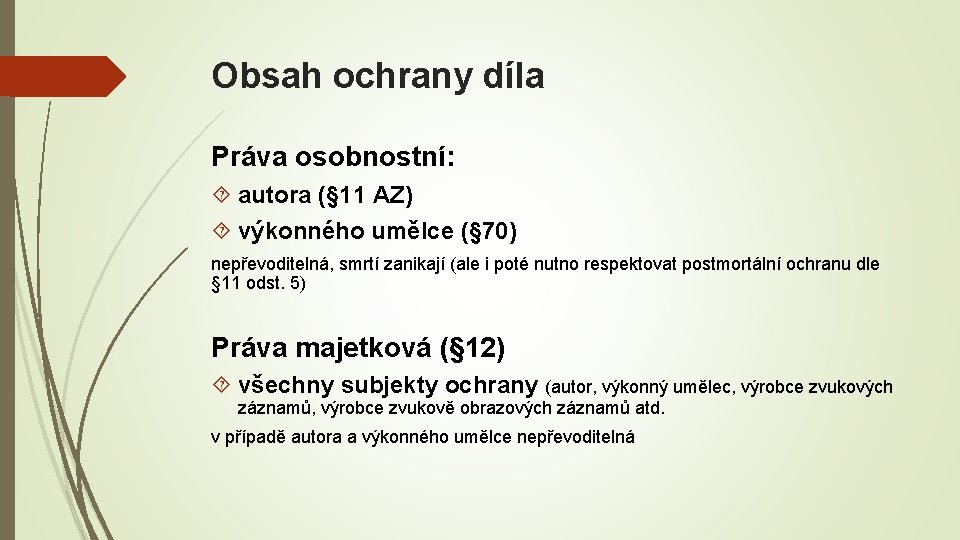 Obsah ochrany díla

Práva osobnostní:

autora (§11 AZ)

výkonného umělce (§70)

nepřevoditelná, smrtí zanikají (ale i poté nutno respektovat postmortální ochranu dle §11 odst. 5)

Práva majetková (§12)

všechny subjekty ochrany (autor, výkonný umělec, výrobce zvukových záznamů, výrobce zvukově obrazových záznamů atd.

v případě autora a výkonného umělce nepřevoditelná